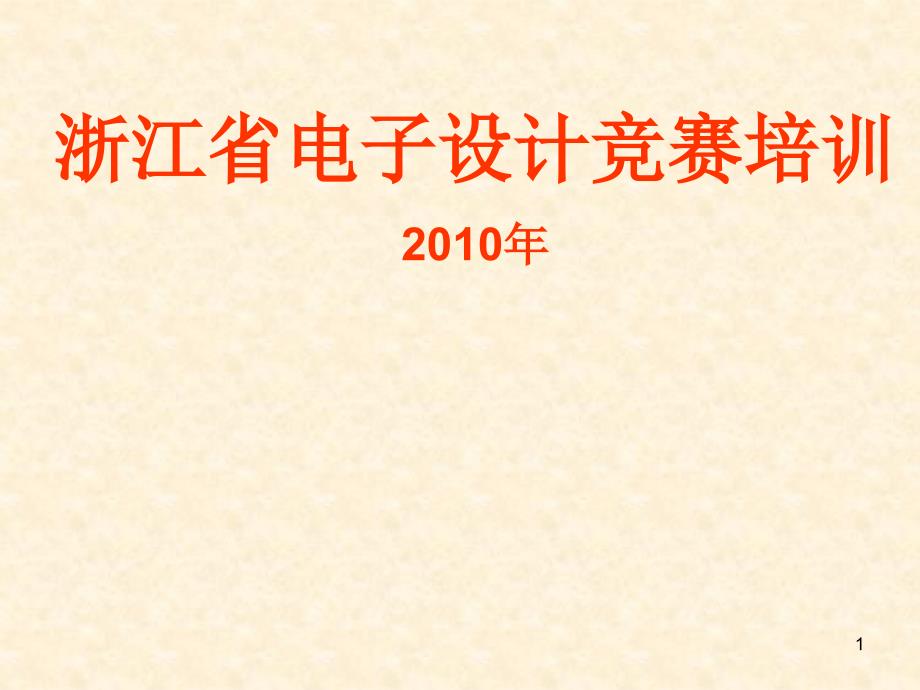 浙江省电子设计竞赛培训

2010年

1